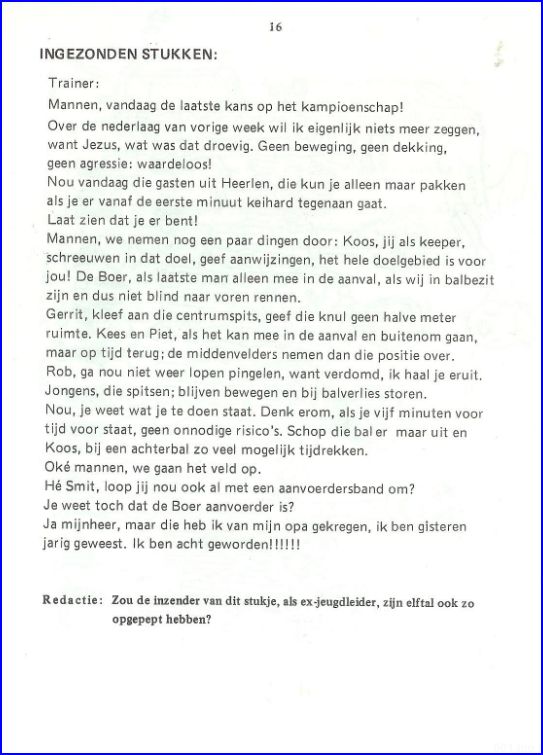 16

INGEZONDEN STUKKEN:

Trainer:

Mannen, vandaag de laatste kans op het kampioenschap!
Over de nederlaag van vorige week wil ik eigenlijk niets meer zeggen, want Jezus, wat was dat droevig. Geen beweging, geen dekking, geen agressie: waardeloos!
Nou vandaag die gasten uit Heerlen, die kun je alleen maar pakken als je er vanaf de eerste minuut keihard tegenaan gaat.
Laat zien dat je er bent!
Mannen, we nemen nog een paar dingen door: Koos, jij als keeper, schreeuwen in dat doel, geef aanwijzingen, het hele doelgebied is voor jou! De Boer, als laatste man alleen mee in de aanval, als wij in balbezit zijn en dus niet blind naar voren rennen.
Gerrit, kleef aan die centrumspits, geef die knul geen halve meter ruimte. Kees en Piet, als het kan mee in de aanval en buitenom gaan, maar op tijd terug; de middenvelders nemen dan die positie over.
Rob, ga nou niet weer lopen pingelen, want verdomd, ik haal je eruit.
Jongens, die spitsen; blijven bewegen en bij balverlies storen.
Nou, je weet wat je te doen staat. Denk erom, als je vijf minuten voor tijd voor staat, geen onnodige risico's. Schop die bal er maar uit en Koos, bij een achterbal zo veel mogelijk tijdrekken.
Oké mannen, we gaan het veld op.
Hé Smit, loop jij nou ook al met een aanvoerdersband om?
Je weet toch dat de Boer aanvoerder is?
Ja mijnheer, maar die heb ik van mijn opa gekregen, ik ben gisteren jarig geweest. Ik ben acht geworden!!!!!!

Redactie: Zou de inzender van dit stukje, als ex-jeugdleider, zijn elftal ook zo opgepept hebben?